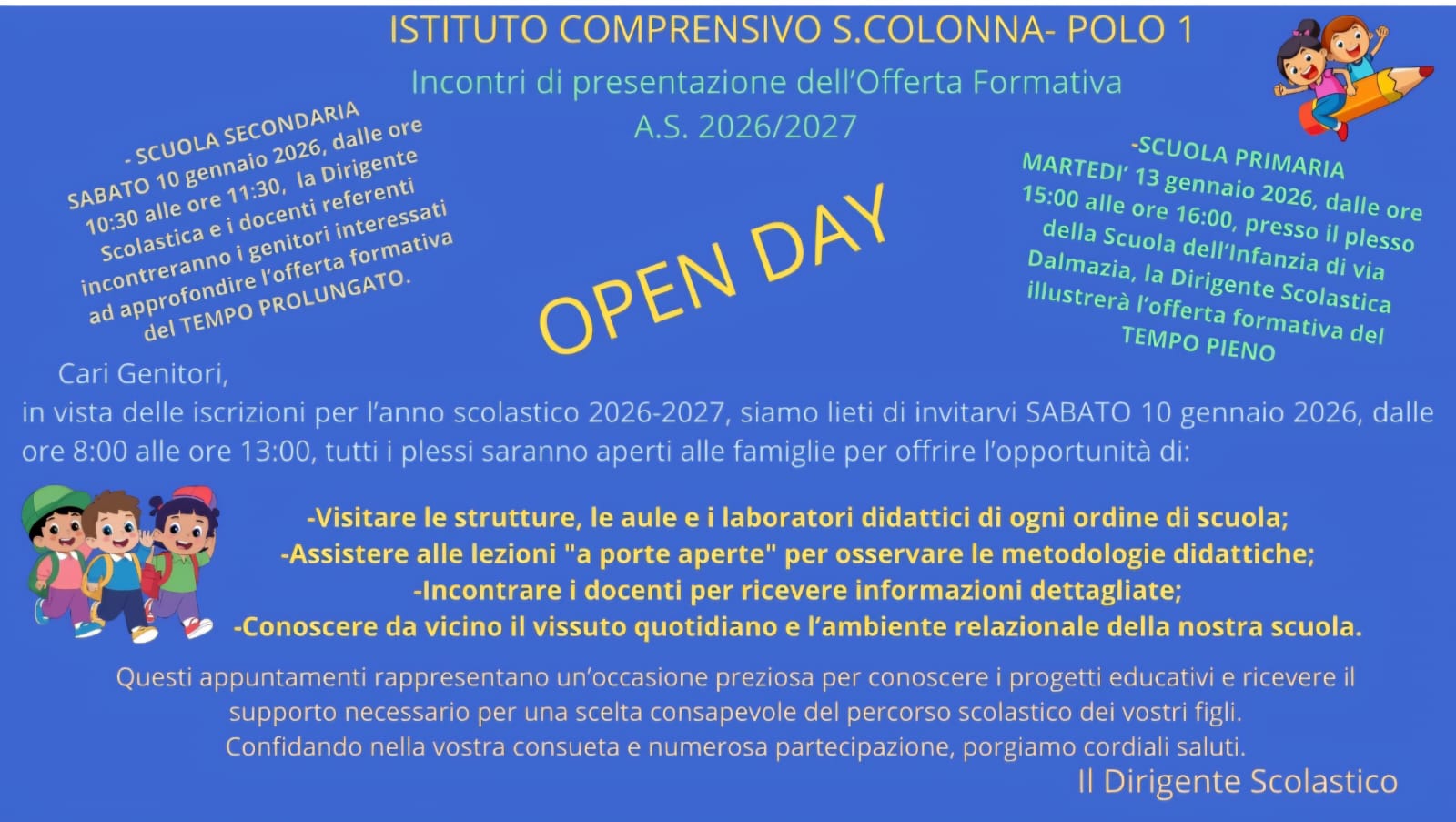 ISTITUTO COMPRENSIVO S.COLONNA- POLO 1

Incontri di presentazione dell'Offerta Formativa
A.S. 2026/2027

- SCUOLA SECONDARIA
SABATO 10 gennaio 2026, dalle ore 10:30 alle ore 11:30, la Dirigente Scolastica e i docenti referenti incontreranno i genitori interessati ad approfondire l'offerta formativa del TEMPO PROLUNGATO.

OPEN DAY

-SCUOLA PRIMARIA
MARTEDI' 13 gennaio 2026, dalle ore 15:00 alle ore 16:00, presso il plesso della Scuola dell'Infanzia di via Dalmazia, la Dirigente Scolastica illustrerà l'offerta formativa del TEMPO PIENO

Cari Genitori,

in vista delle iscrizioni per l'anno scolastico 2026-2027, siamo lieti di invitarvi SABATO 10 gennaio 2026, dalle ore 8:00 alle ore 13:00, tutti i plessi saranno aperti alle famiglie per offrire l'opportunità di:

-Visitare le strutture, le aule e i laboratori didattici di ogni ordine di scuola;
-Assistere alle lezioni "a porte aperte" per osservare le metodologie didattiche;
-Incontrare i docenti per ricevere informazioni dettagliate;
-Conoscere da vicino il vissuto quotidiano e l'ambiente relazionale della nostra scuola.

Questi appuntamenti rappresentano un'occasione preziosa per conoscere i progetti educativi e ricevere il supporto necessario per una scelta consapevole del percorso scolastico dei vostri figli.
Confidando nella vostra consueta e numerosa partecipazione, porgiamo cordiali saluti.

Il Dirigente Scolastico